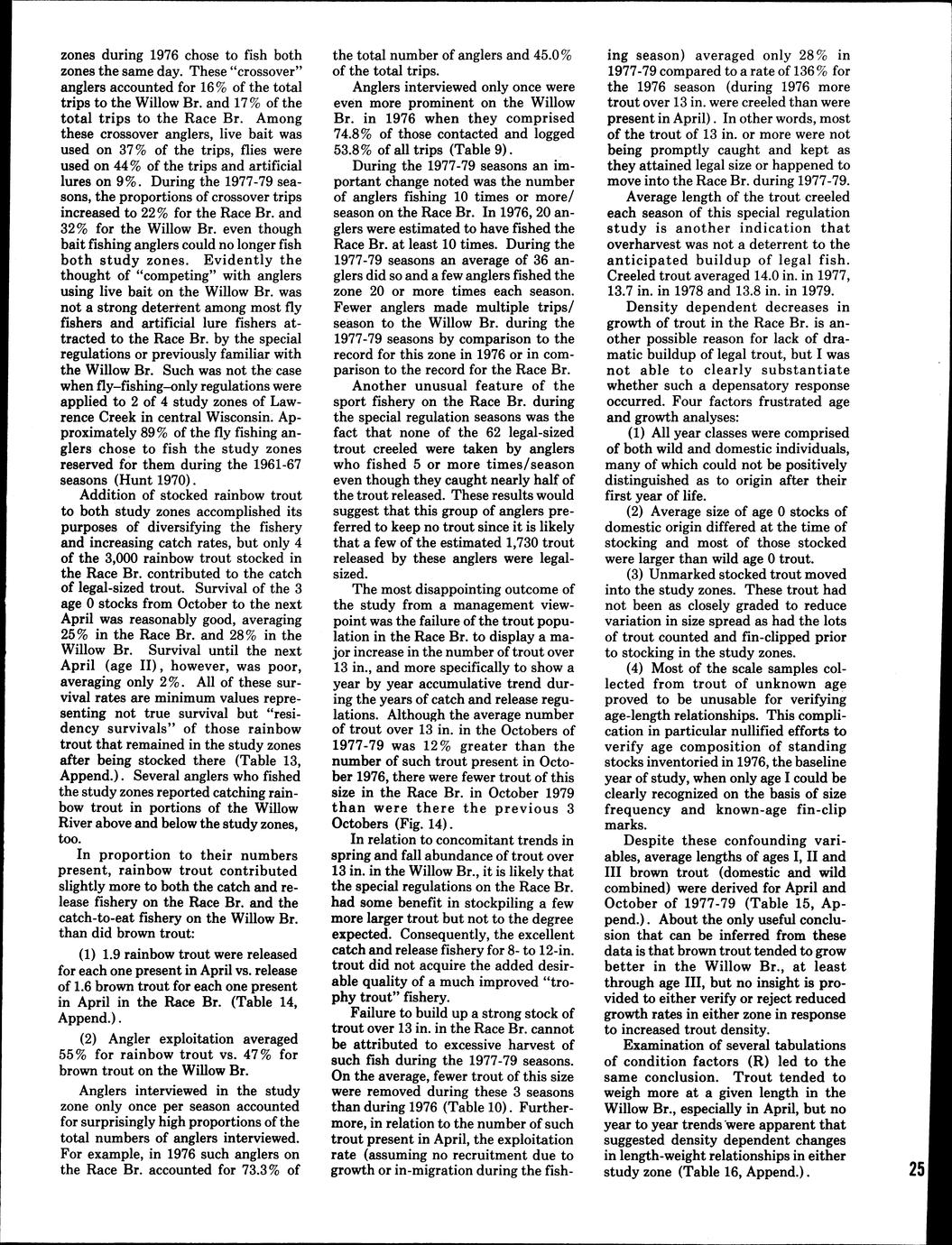 zones during 1976 chose to fish both zones the same day. These "crossover" anglers accounted for 16% of the total trips to the Willow Br. and 17% of the total trips to the Race Br. Among these crossover anglers, live bait was used on 37% of the trips, flies were used on 44% of the trips and artificial lures on 9%. During the 1977-79 seasons, the proportions of crossover trips increased to 22% for the Race Br. and 32% for the Willow Br. even though bait fishing anglers could no longer fish both study zones. Evidently the thought of "competing" with anglers using live bait on the Willow Br. was not a strong deterrent among most fly fishers and artificial lure fishers attracted to the Race Br. by the special regulations or previously familiar with the Willow Br. Such was not the case when fly–fishing–only regulations were applied to 2 of 4 study zones of Lawrence Creek in central Wisconsin. Approximately 89% of the fly fishing anglers chose to fish the study zones reserved for them during the 1961-67 seasons (Hunt 1970).

Addition of stocked rainbow trout to both study zones accomplished its purposes of diversifying the fishery and increasing catch rates, but only 4 of the 3,000 rainbow trout stocked in the Race Br. contributed to the catch of legal-sized trout. Survival of the 3 age 0 stocks from October to the next April was reasonably good, averaging 25% in the Race Br. and 28% in the Willow Br. Survival until the next April (age II), however, was poor, averaging only 2%. All of these survival rates are minimum values representing not true survival but "residency survivals" of those rainbow trout that remained in the study zones after being stocked there (Table 13, Append.). Several anglers who fished the study zones reported catching rainbow trout in portions of the Willow River above and below the study zones, too.

In proportion to their numbers present, rainbow trout contributed slightly more to both the catch and release fishery on the Race Br. and the catch-to-eat fishery on the Willow Br. than did brown trout:

(1) 1.9 rainbow trout were released for each one present in April vs. release of 1.6 brown trout for each one present in April in the Race Br. (Table 14, Append.).

(2) Angler exploitation averaged 55% for rainbow trout vs. 47% for brown trout on the Willow Br.

Anglers interviewed in the study zone only once per season accounted for surprisingly high proportions of the total numbers of anglers interviewed. For example, in 1976 such anglers on the Race Br. accounted for 73.3% of the total number of anglers and 45.0% of the total trips.

Anglers interviewed only once were even more prominent on the Willow Br. in 1976 when they comprised 74.8% of those contacted and logged 53.8% of all trips (Table 9).

During the 1977-79 seasons an important change noted was the number of anglers fishing 10 times or more/season on the Race Br. In 1976, 20 anglers were estimated to have fished the Race Br. at least 10 times. During the 1977-79 seasons an average of 36 anglers did so and a few anglers fished the zone 20 or more times each season. Fewer anglers made multiple trips/season to the Willow Br. during the 1977-79 seasons by comparison to the record for this zone in 1976 or in comparison to the record for the Race Br.

Another unusual feature of the sport fishery on the Race Br. during the special regulation seasons was the fact that none of the 62 legal-sized trout creeled were taken by anglers who fished 5 or more times/season even though they caught nearly half of the trout released. These results would suggest that this group of anglers preferred to keep no trout since it is likely that a few of the estimated 1,730 trout released by these anglers were legal-sized.

The most disappointing outcome of the study from a management viewpoint was the failure of the trout population in the Race Br. to display a major increase in the number of trout over 13 in., and more specifically to show a year by year accumulative trend during the years of catch and release regulations. Although the average number of trout over 13 in. in the Octobers of 1977-79 was 12% greater than the number of such trout present in October 1976, there were fewer trout of this size in the Race Br. in October 1979 than were there the previous 3 Octobers (Fig. 14).

In relation to concomitant trends in spring and fall abundance of trout over 13 in. in the Willow Br., it is likely that the special regulations on the Race Br. had some benefit in stockpiling a few more larger trout but not to the degree expected. Consequently, the excellent catch and release fishery for 8- to 12-in. trout did not acquire the added desirable quality of a much improved "trophy trout" fishery.

Failure to build up a strong stock of trout over 13 in. in the Race Br. cannot be attributed to excessive harvest of such fish during the 1977-79 seasons. On the average, fewer trout of this size were removed during these 3 seasons than during 1976 (Table 10). Furthermore, in relation to the number of such trout present in April, the exploitation rate (assuming no recruitment due to growth or in-migration during the fishing season) averaged only 28% in 1977-79 compared to a rate of 136% for the 1976 season (during 1976 more trout over 13 in. were creeled than were present in April). In other words, most of the trout of 13 in. or more were not being promptly caught and kept as they attained legal size or happened to move into the Race Br. during 1977-79.

Average length of the trout creeled each season of this special regulation study is another indication that overharvest was not a deterrent to the anticipated buildup of legal fish. Creeled trout averaged 14.0 in. in 1977, 13.7 in. in 1978 and 13.8 in. in 1979.

Density dependent decreases in growth of trout in the Race Br. is another possible reason for lack of dramatic buildup of legal trout, but I was not able to clearly substantiate whether such a depensatory response occurred. Four factors frustrated age and growth analyses:

(1) All year classes were comprised of both wild and domestic individuals, many of which could not be positively distinguished as to origin after their first year of life.

(2) Average size of age 0 stocks of domestic origin differed at the time of stocking and most of those stocked were larger than wild age 0 trout.

(3) Unmarked stocked trout moved into the study zones. These trout had not been as closely graded to reduce variation in size spread as had the lots of trout counted and fin-clipped prior to stocking in the study zones.

(4) Most of the scale samples collected from trout of unknown age proved to be unusable for verifying age-length relationships. This complication in particular nullified efforts to verify age composition of standing stocks inventoried in 1976, the baseline year of study, when only age I could be clearly recognized on the basis of size frequency and known-age fin-clip marks.

Despite these confounding variables, average lengths of ages I, II and III brown trout (domestic and wild combined) were derived for April and October of 1977-79 (Table 15, Append.). About the only useful conclusion that can be inferred from these data is that brown trout tended to grow better in the Willow Br., at least through age III, but no insight is provided to either verify or reject reduced growth rates in either zone in response to increased trout density.

Examination of several tabulations of condition factors (R) led to the same conclusion. Trout tended to weigh more at a given length in the Willow Br., especially in April, but no year to year trends were apparent that suggested density dependent changes in length-weight relationships in either study zone (Table 16, Append.).

25